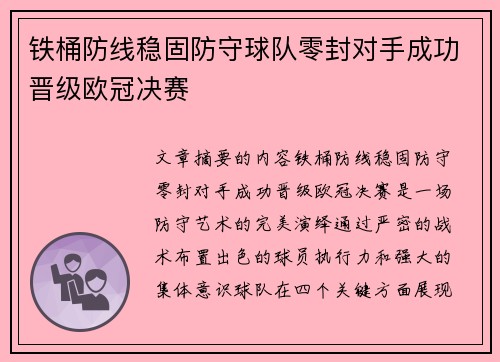 铁桶防线稳固防守球队零封对手成功晋级欧冠决赛

文章摘要的内容铁桶防线稳固防守零封对手成功晋级欧冠决赛是一场防守艺术的完美演绎通过严密的战术布置出色的球员执行力和强大的集体意识球队在四个关键方面展现